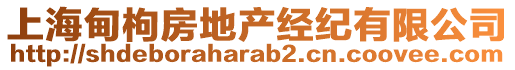 上海甸枸房地产经纪有限公司
http://shdeboraharab2.cn.coovee.com